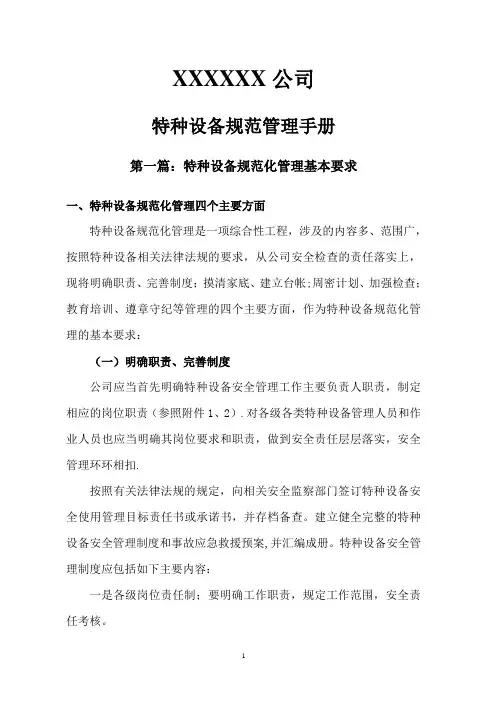 XXXXXX 公司

特种设备规范管理手册

第一篇：特种设备规范化管理基本要求

一、特种设备规范化管理四个主要方面

特种设备规范化管理是一项综合性工程，涉及的内容多、范围广，按照特种设备相关法律法规的要求，从公司安全检查的责任落实上，现将明确职责、完善制度；摸清家底、建立台帐;周密计划、加强检查；教育培训、遵章守纪等管理的四个主要方面，作为特种设备规范化管理的基本要求：

（一）明确职责、完善制度

公司应当首先明确特种设备安全管理工作主要负责人职责，制定相应的岗位职责（参照附件 1、2）.对各级各类特种设备管理人员和作业人员也应当明确其岗位要求和职责，做到安全责任层层落实，安全管理环环相扣.

按照有关法律法规的规定，向相关安全监察部门签订特种设备安全使用管理目标责任书或承诺书，并存档备查。建立健全完整的特种设备安全管理制度和事故应急救援预案,并汇编成册。特种设备安全管理制度应包括如下主要内容：

一是各级岗位责任制：要明确工作职责，规定工作范围，安全责任考核。

1